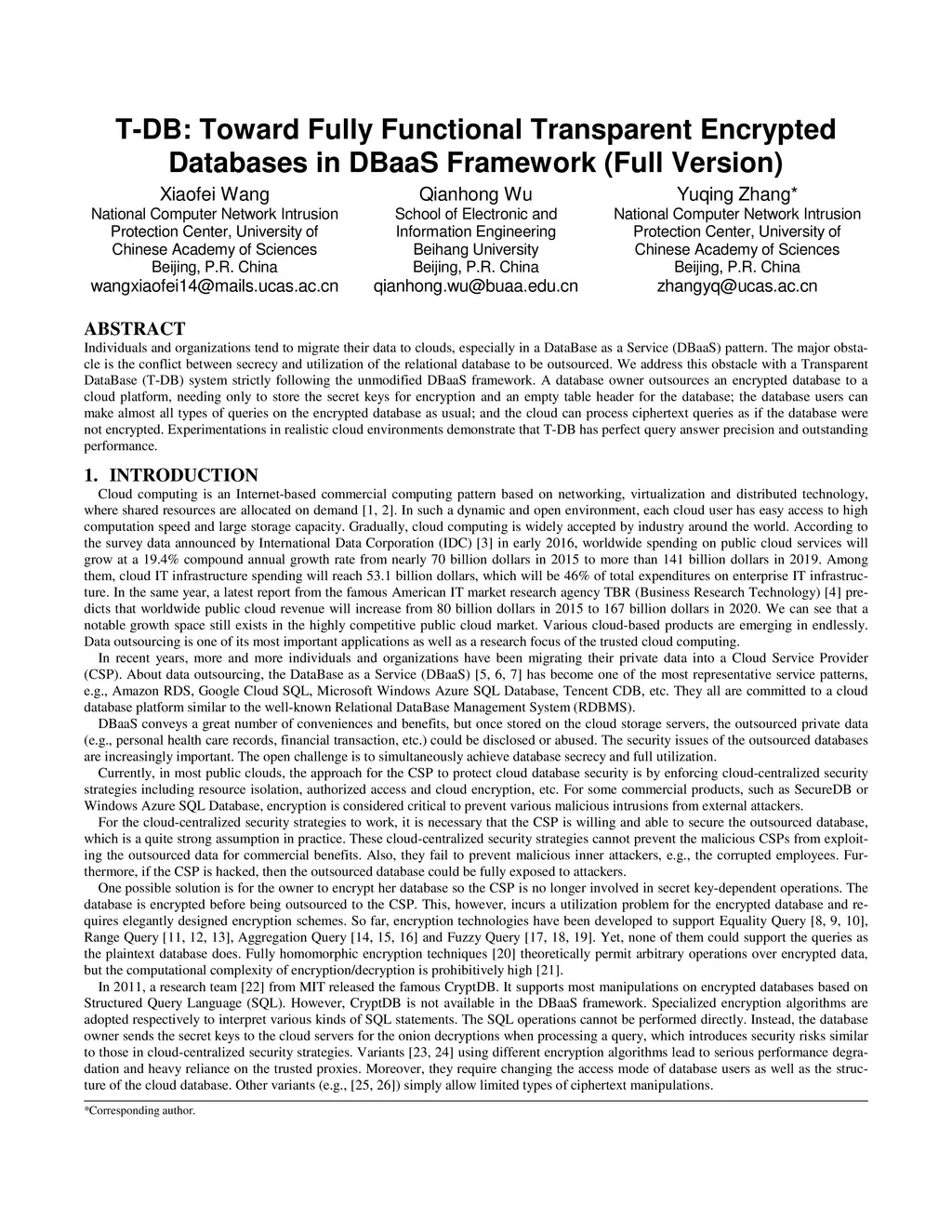 T-DB: Toward Fully Functional Transparent Encrypted Databases in DBaaS Framework (Full Version)

Xiaofei Wang
National Computer Network Intrusion Protection Center, University of Chinese Academy of Sciences
Beijing, P.R. China
wangxiaofei14@mails.ucas.ac.cn

Qianhong Wu
School of Electronic and Information Engineering
Beihang University
Beijing, P.R. China
qianhong.wu@buaa.edu.cn

Yuqing Zhang*
National Computer Network Intrusion Protection Center, University of Chinese Academy of Sciences
Beijing, P.R. China
zhangyq@ucas.ac.cn

ABSTRACT
Individuals and organizations tend to migrate their data to clouds, especially in a DataBase as a Service (DBaaS) pattern. The major obstacle is the conflict between secrecy and utilization of the relational database to be outsourced. We address this obstacle with a Transparent DataBase (T-DB) system strictly following the unmodified DBaaS framework. A database owner outsources an encrypted database to a cloud platform, needing only to store the secret keys for encryption and an empty table header for the database; the database users can make almost all types of queries on the encrypted database as usual; and the cloud can process ciphertext queries as if the database were not encrypted. Experimentations in realistic cloud environments demonstrate that T-DB has perfect query answer precision and outstanding performance.

1. INTRODUCTION
Cloud computing is an Internet-based commercial computing pattern based on networking, virtualization and distributed technology, where shared resources are allocated on demand [1, 2]. In such a dynamic and open environment, each cloud user has easy access to high computation speed and large storage capacity. Gradually, cloud computing is widely accepted by industry around the world. According to the survey data announced by International Data Corporation (IDC) [3] in early 2016, worldwide spending on public cloud services will grow at a 19.4% compound annual growth rate from nearly 70 billion dollars in 2015 to more than 141 billion dollars in 2019. Among them, cloud IT infrastructure spending will reach 53.1 billion dollars, which will be 46% of total expenditures on enterprise IT infrastructure. In the same year, a latest report from the famous American IT market research agency TBR (Business Research Technology) [4] predicts that worldwide public cloud revenue will increase from 80 billion dollars in 2015 to 167 billion dollars in 2020. We can see that a notable growth space still exists in the highly competitive public cloud market. Various cloud-based products are emerging in endlessly. Data outsourcing is one of its most important applications as well as a research focus of the trusted cloud computing.
In recent years, more and more individuals and organizations have been migrating their private data into a Cloud Service Provider (CSP). About data outsourcing, the DataBase as a Service (DBaaS) [5, 6, 7] has become one of the most representative service patterns, e.g., Amazon RDS, Google Cloud SQL, Microsoft Windows Azure SQL Database, Tencent CDB, etc. They all are committed to a cloud database platform similar to the well-known Relational DataBase Management System (RDBMS).
DBaaS conveys a great number of conveniences and benefits, but once stored on the cloud storage servers, the outsourced private data (e.g., personal health care records, financial transaction, etc.) could be disclosed or abused. The security issues of the outsourced databases are increasingly important. The open challenge is to simultaneously achieve database secrecy and full utilization.
Currently, in most public clouds, the approach for the CSP to protect cloud database security is by enforcing cloud-centralized security strategies including resource isolation, authorized access and cloud encryption, etc. For some commercial products, such as SecureDB or Windows Azure SQL Database, encryption is considered critical to prevent various malicious intrusions from external attackers.
For the cloud-centralized security strategies to work, it is necessary that the CSP is willing and able to secure the outsourced database, which is a quite strong assumption in practice. These cloud-centralized security strategies cannot prevent the malicious CSPs from exploiting the outsourced data for commercial benefits. Also, they fail to prevent malicious inner attackers, e.g., the corrupted employees. Furthermore, if the CSP is hacked, then the outsourced database could be fully exposed to attackers.
One possible solution is for the owner to encrypt her database so the CSP is no longer involved in secret key-dependent operations. The database is encrypted before being outsourced to the CSP. This, however, incurs a utilization problem for the encrypted database and requires elegantly designed encryption schemes. So far, encryption technologies have been developed to support Equality Query [8, 9, 10], Range Query [11, 12, 13], Aggregation Query [14, 15, 16] and Fuzzy Query [17, 18, 19]. Yet, none of them could support the queries as the plaintext database does. Fully homomorphic encryption techniques [20] theoretically permit arbitrary operations over encrypted data, but the computational complexity of encryption/decryption is prohibitively high [21].
In 2011, a research team [22] from MIT released the famous CryptDB. It supports most manipulations on encrypted databases based on Structured Query Language (SQL). However, CryptDB is not available in the DBaaS framework. Specialized encryption algorithms are adopted respectively to interpret various kinds of SQL statements. The SQL operations cannot be performed directly. Instead, the database owner sends the secret keys to the cloud servers for the onion decryptions when processing a query, which introduces security risks similar to those in cloud-centralized security strategies. Variants [23, 24] using different encryption algorithms lead to serious performance degradation and heavy reliance on the trusted proxies. Moreover, they require changing the access mode of database users as well as the structure of the cloud database. Other variants (e.g., [25, 26]) simply allow limited types of ciphertext manipulations.

*Corresponding author.